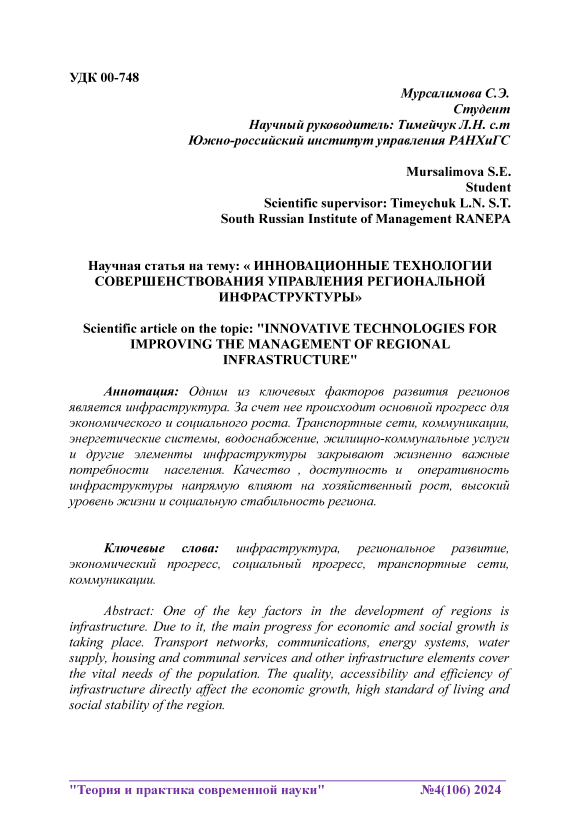 УДК 00-748

Мурсалимова С.Э.
Студент
Научный руководитель: Тимейчук Л.Н. с.т
Южно-российский институт управления РАНХиГС

Mursalimova S.E.
Student
Scientific supervisor: Timeychuk L.N. S.T.
South Russian Institute of Management RANEPA

Научная статья на тему: « ИННОВАЦИОННЫЕ ТЕХНОЛОГИИ СОВЕРШЕНСТВОВАНИЯ УПРАВЛЕНИЯ РЕГИОНАЛЬНОЙ ИНФРАСТРУКТУРЫ»

Scientific article on the topic: "INNOVATIVE TECHNOLOGIES FOR IMPROVING THE MANAGEMENT OF REGIONAL INFRASTRUCTURE"

Аннотация: Одним из ключевых факторов развития регионов является инфраструктура. За счет нее происходит основной прогресс для экономического и социального роста. Транспортные сети, коммуникации, энергетические системы, водоснабжение, жилищно-коммунальные услуги и другие элементы инфраструктуры закрывают жизненно важные потребности населения. Качество , доступность и оперативность инфраструктуры напрямую влияют на хозяйственный рост, высокий уровень жизни и социальную стабильность региона.

Ключевые слова: инфраструктура, региональное развитие, экономический прогресс, социальный прогресс, транспортные сети, коммуникации.

Abstract: One of the key factors in the development of regions is infrastructure. Due to it, the main progress for economic and social growth is taking place. Transport networks, communications, energy systems, water supply, housing and communal services and other infrastructure elements cover the vital needs of the population. The quality, accessibility and efficiency of infrastructure directly affect the economic growth, high standard of living and social stability of the region.

"Теория и практика современной науки" №4(106) 2024